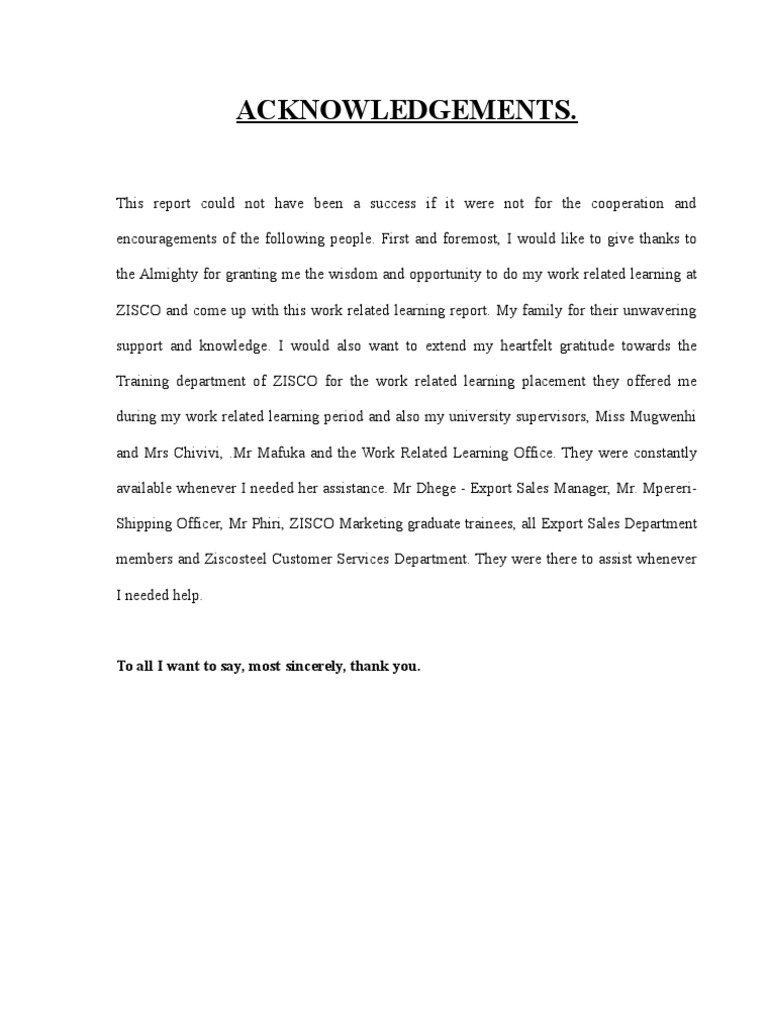 ACKNOWLEDGEMENTS.

This report could not have been a success if it were not for the cooperation and encouragements of the following people. First and foremost, I would like to give thanks to the Almighty for granting me the wisdom and opportunity to do my work related learning at ZISCO and come up with this work related learning report. My family for their unwavering support and knowledge. I would also want to extend my heartfelt gratitude towards the Training department of ZISCO for the work related learning placement they offered me during my work related learning period and also my university supervisors, Miss Mugwenhi and Mrs Chivivi, .Mr Mafuka and the Work Related Learning Office. They were constantly available whenever I needed her assistance. Mr Dhege - Export Sales Manager, Mr. Mpereri-Shipping Officer, Mr Phiri, ZISCO Marketing graduate trainees, all Export Sales Department members and Ziscosteel Customer Services Department. They were there to assist whenever I needed help.

To all I want to say, most sincerely, thank you.